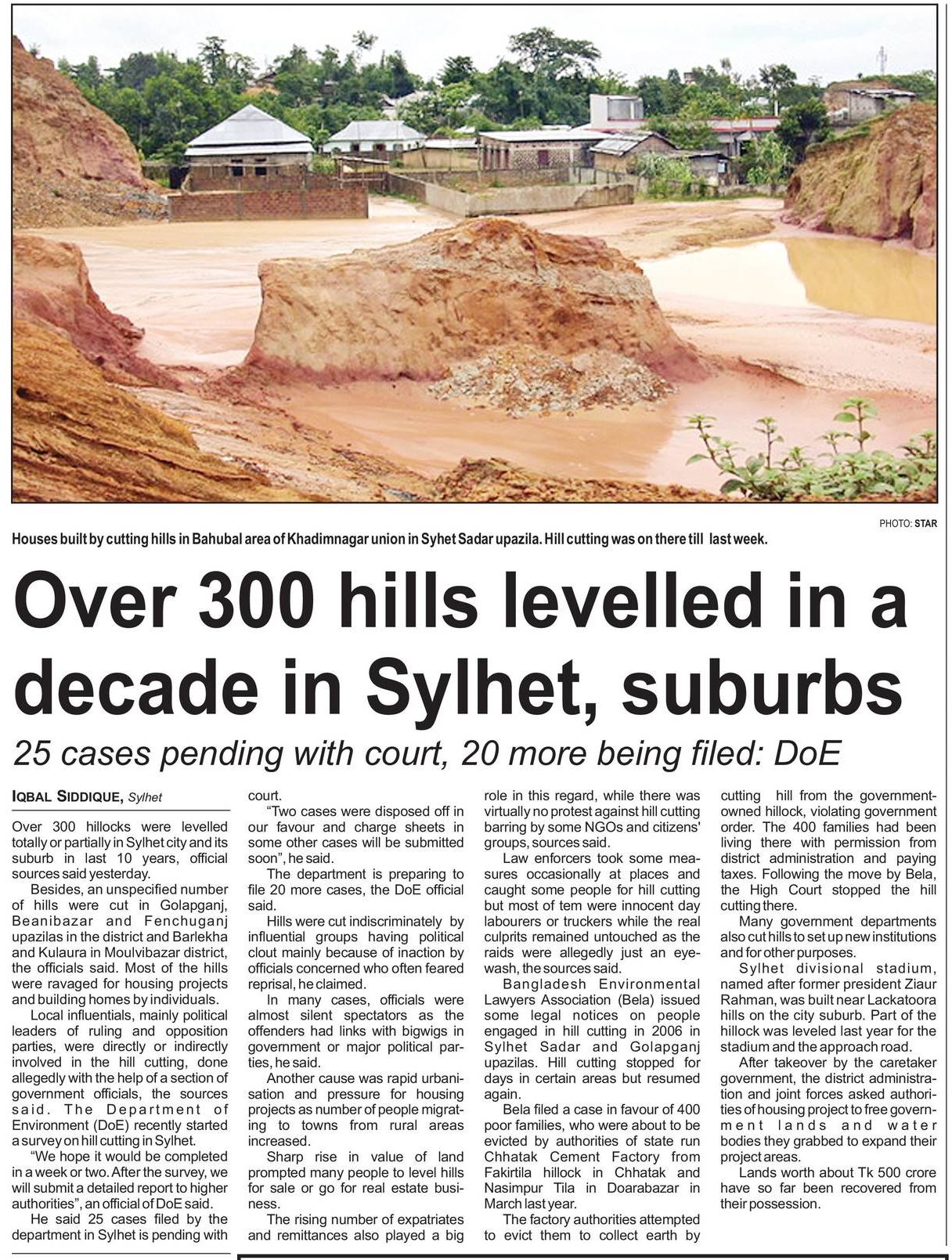 PHOTO: STAR

Houses built by cutting hills in Bahubal area of Khadimnagar union in Syhet Sadar upazila. Hill cutting was on there till last week.

Over 300 hills levelled in a decade in Sylhet, suburbs

25 cases pending with court, 20 more being filed: DoE

IQBAL SIDDIQUE, Sylhet

Over 300 hillocks were levelled totally or partially in Sylhet city and its suburb in last 10 years, official sources said yesterday.

Besides, an unspecified number of hills were cut in Golapganj, Beanibazar and Fenchuganj upazilas in the district and Barlekha and Kulaura in Moulvibazar district, the officials said. Most of the hills were ravaged for housing projects and building homes by individuals.

Local influentials, mainly political leaders of ruling and opposition parties, were directly or indirectly involved in the hill cutting, done allegedly with the help of a section of government officials, the sources said. The Department of Environment (DoE) recently started a survey on hill cutting in Sylhet.

"We hope it would be completed in a week or two. After the survey, we will submit a detailed report to higher authorities", an official of DoE said.

He said 25 cases filed by the department in Sylhet is pending with court.

"Two cases were disposed off in our favour and charge sheets in some other cases will be submitted soon", he said.

The department is preparing to file 20 more cases, the DoE official said.

Hills were cut indiscriminately by influential groups having political clout mainly because of inaction by officials concerned who often feared reprisal, he claimed.

In many cases, officials were almost silent spectators as the offenders had links with bigwigs in government or major political parties, he said.

Another cause was rapid urbanisation and pressure for housing projects as number of people migrating to towns from rural areas increased.

Sharp rise in value of land prompted many people to level hills for sale or go for real estate business.

The rising number of expatriates and remittances also played a big role in this regard, while there was virtually no protest against hill cutting barring by some NGOs and citizens' groups, sources said.

Law enforcers took some measures occasionally at places and caught some people for hill cutting but most of tem were innocent day labourers or truckers while the real culprits remained untouched as the raids were allegedly just an eyewash, the sources said.

Bangladesh Environmental Lawyers Association (Bela) issued some legal notices on people engaged in hill cutting in 2006 in Sylhet Sadar and Golapganj upazilas. Hill cutting stopped for days in certain areas but resumed again.

Bela filed a case in favour of 400 poor families, who were about to be evicted by authorities of state run Chhatak Cement Factory from Fakirtila hillock in Chhatak and Nasimpur Tila in Doarabazar in March last year.

The factory authorities attempted to evict them to collect earth by cutting hill from the government-owned hillock, violating government order. The 400 families had been living there with permission from district administration and paying taxes. Following the move by Bela, the High Court stopped the hill cutting there.

Many government departments also cut hills to set up new institutions and for other purposes.

Sylhet divisional stadium, named after former president Ziaur Rahman, was built near Lackatoora hills on the city suburb. Part of the hillock was leveled last year for the stadium and the approach road.

After takeover by the caretaker government, the district administration and joint forces asked authorities of housing project to free government lands and water bodies they grabbed to expand their project areas.

Lands worth about Tk 500 crore have so far been recovered from their possession.